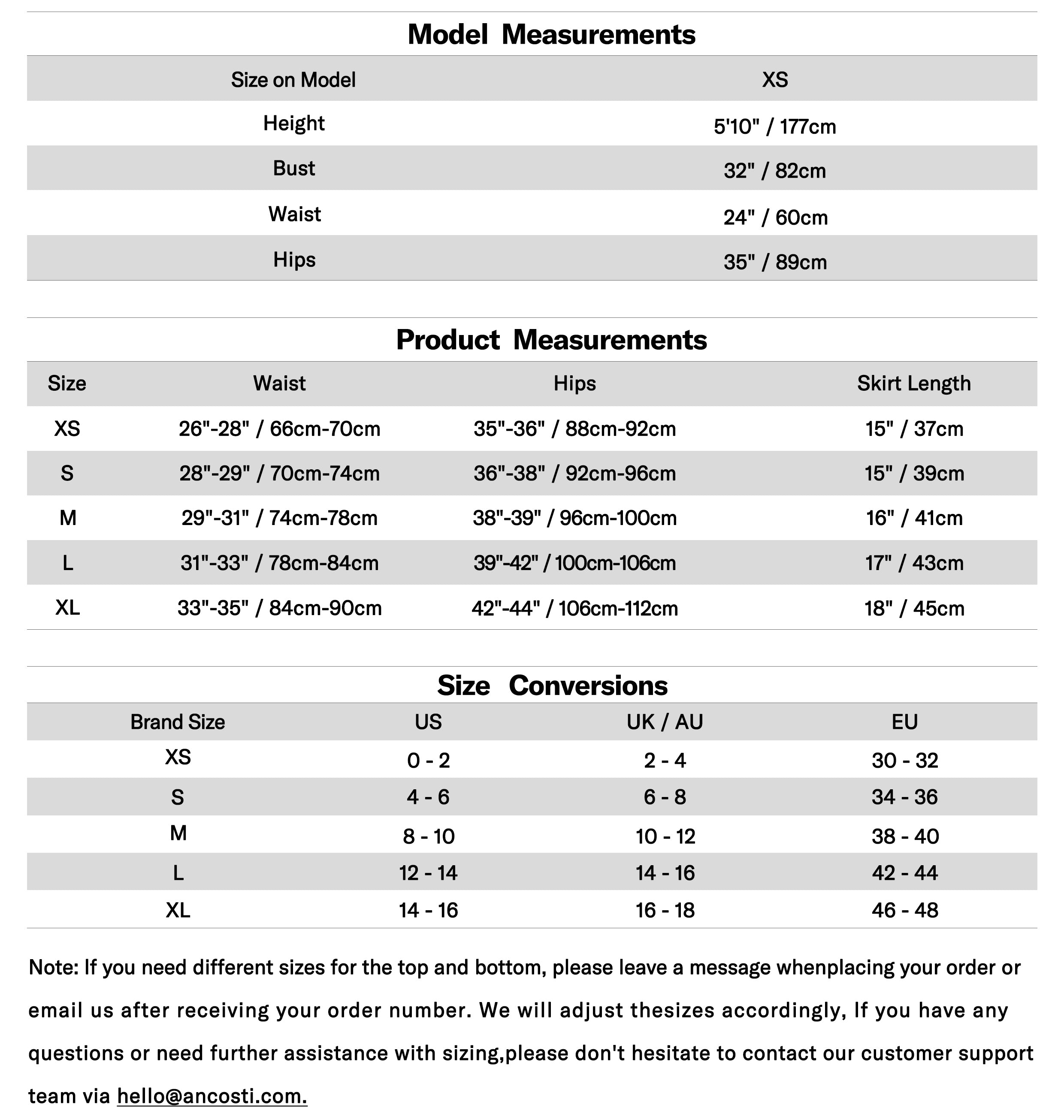 Model Measurements

| Size on Model | XS |
|---|---|
| Height | 5'10" / 177cm |
| Bust | 32" / 82cm |
| Waist | 24" / 60cm |
| Hips | 35" / 89cm |

Product Measurements

| Size | Waist | Hips | Skirt Length |
|---|---|---|---|
| XS | 26"-28" / 66cm-70cm | 35"-36" / 88cm-92cm | 15" / 37cm |
| S | 28"-29" / 70cm-74cm | 36"-38" / 92cm-96cm | 15" / 39cm |
| M | 29"-31" / 74cm-78cm | 38"-39" / 96cm-100cm | 16" / 41cm |
| L | 31"-33" / 78cm-84cm | 39"-42" / 100cm-106cm | 17" / 43cm |
| XL | 33"-35" / 84cm-90cm | 42"-44" / 106cm-112cm | 18" / 45cm |

Size Conversions

| Brand Size | US | UK / AU | EU |
|---|---|---|---|
| XS | 0 - 2 | 2 - 4 | 30 - 32 |
| S | 4 - 6 | 6 - 8 | 34 - 36 |
| M | 8 - 10 | 10 - 12 | 38 - 40 |
| L | 12 - 14 | 14 - 16 | 42 - 44 |
| XL | 14 - 16 | 16 - 18 | 46 - 48 |

Note: If you need different sizes for the top and bottom, please leave a message whenplacing your order or email us after receiving your order number. We will adjust thesizes accordingly, If you have any questions or need further assistance with sizing,please don't hesitate to contact our customer support team via hello@ancosti.com.